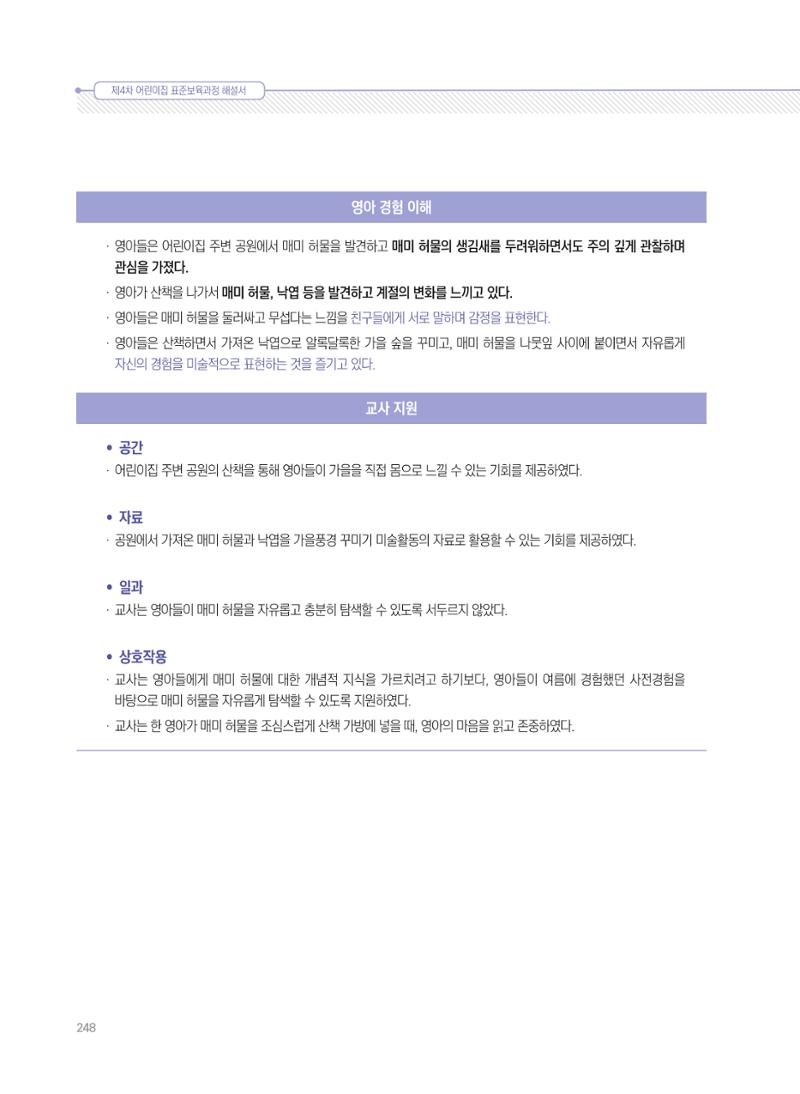 제4차 어린이집 표준보육과정 해설서

영아 경험 이해

· 영아들은 어린이집 주변 공원에서 매미 허물을 발견하고 매미 허물의 생김새를 두려워하면서도 주의 깊게 관찰하며 관심을 가졌다.
· 영아가 산책을 나가서 매미 허물, 낙엽 등을 발견하고 계절의 변화를 느끼고 있다.
· 영아들은 매미 허물을 둘러싸고 무섭다는 느낌을 친구들에게 서로 말하며 감정을 표현한다.
· 영아들은 산책하면서 가져온 낙엽으로 알록달록한 가을 숲을 꾸미고, 매미 허물을 나뭇잎 사이에 붙이면서 자유롭게 자신의 경험을 미술적으로 표현하는 것을 즐기고 있다.

교사 지원

• 공간
· 어린이집 주변 공원의 산책을 통해 영아들이 가을을 직접 몸으로 느낄 수 있는 기회를 제공하였다.

• 자료
· 공원에서 가져온 매미 허물과 낙엽을 가을풍경 꾸미기 미술활동의 자료로 활용할 수 있는 기회를 제공하였다.

• 일과
· 교사는 영아들이 매미 허물을 자유롭고 충분히 탐색할 수 있도록 서두르지 않았다.

• 상호작용
· 교사는 영아들에게 매미 허물에 대한 개념적 지식을 가르치려고 하기보다, 영아들이 여름에 경험했던 사전경험을 바탕으로 매미 허물을 자유롭게 탐색할 수 있도록 지원하였다.
· 교사는 한 영아가 매미 허물을 조심스럽게 산책 가방에 넣을 때, 영아의 마음을 읽고 존중하였다.

248